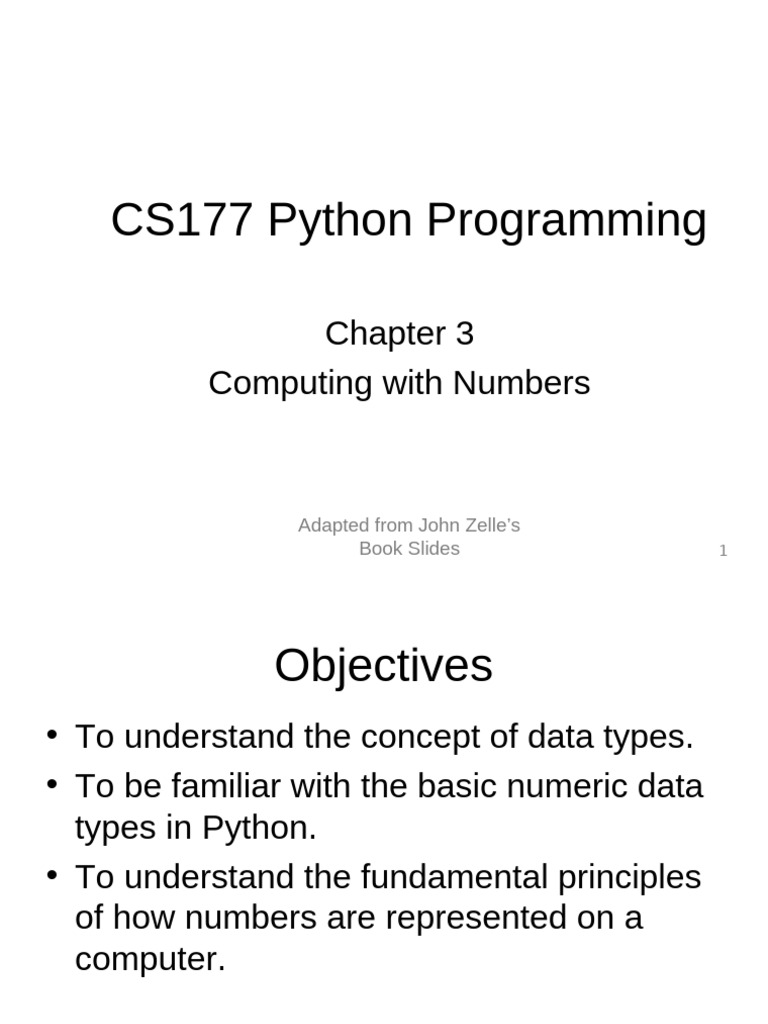 CS177 Python Programming

Chapter 3
Computing with Numbers

Adapted from John Zelle's
Book Slides

1

Objectives

• To understand the concept of data types.
• To be familiar with the basic numeric data types in Python.
• To understand the fundamental principles of how numbers are represented on a computer.